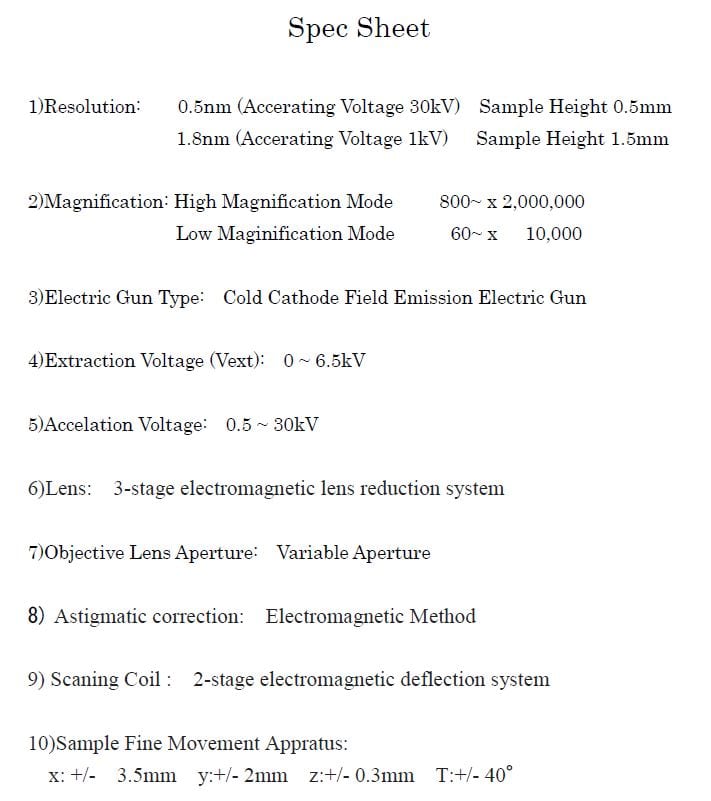 Spec Sheet

1)Resolution: 0.5nm (Accerating Voltage 30kV) Sample Height 0.5mm
1.8nm (Accerating Voltage 1kV) Sample Height 1.5mm

2)Magnification: High Magnification Mode 800~ x 2,000,000
Low Maginification Mode 60~ x 10,000

3)Electric Gun Type: Cold Cathode Field Emission Electric Gun

4)Extraction Voltage (Vext): 0 ~ 6.5kV

5)Accelation Voltage: 0.5 ~ 30kV

6)Lens: 3-stage electromagnetic lens reduction system

7)Objective Lens Aperture: Variable Aperture

8) Astigmatic correction: Electromagnetic Method

9) Scaning Coil : 2-stage electromagnetic deflection system

10)Sample Fine Movement Appratus:
x: +/- 3.5mm y:+/- 2mm z:+/- 0.3mm T:+/- 40°